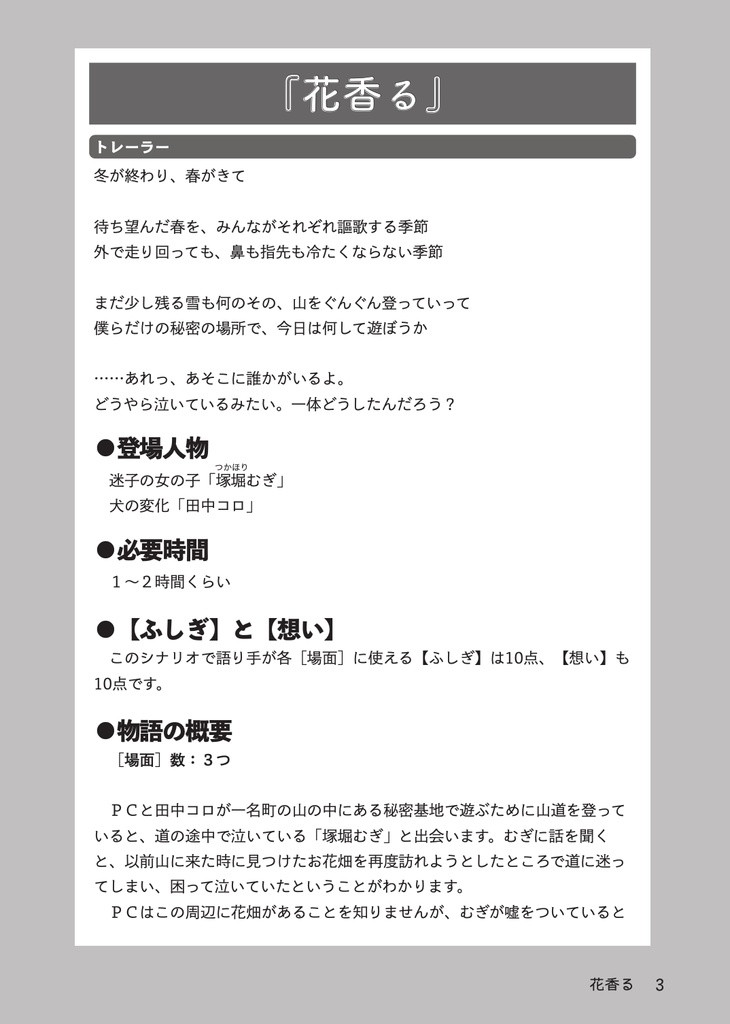 『花香る』

トレーラー

冬が終わり、春がきて

待ち望んだ春を、みんながそれぞれ謳歌する季節
外で走り回っても、鼻も指先も冷たくならない季節

まだ少し残る雪も何のその、山をぐんぐん登っていって
僕らだけの秘密の場所で、今日は何して遊ぼうか

……あれっ、あそこに誰かがいるよ。
どうやら泣いているみたい。一体どうしたんだろう？

●登場人物

迷子の女の子「塚堀(つかほり)むぎ」
犬の変化「田中コロ」

●必要時間

１～２時間くらい

●【ふしぎ】と【想い】

このシナリオで語り手が各［場面］に使える【ふしぎ】は10点、【想い】も10点です。

●物語の概要

［場面］数：３つ

ＰＣと田中コロが一名町の山の中にある秘密基地で遊ぶために山道を登っていると、道の途中で泣いている「塚堀むぎ」と出会います。むぎに話を聞くと、以前山に来た時に見つけたお花畑を再度訪れようとしたところで道に迷ってしまい、困って泣いていたということがわかります。
ＰＣはこの周辺に花畑があることを知りませんが、むぎが嘘をついていると

花香る　3